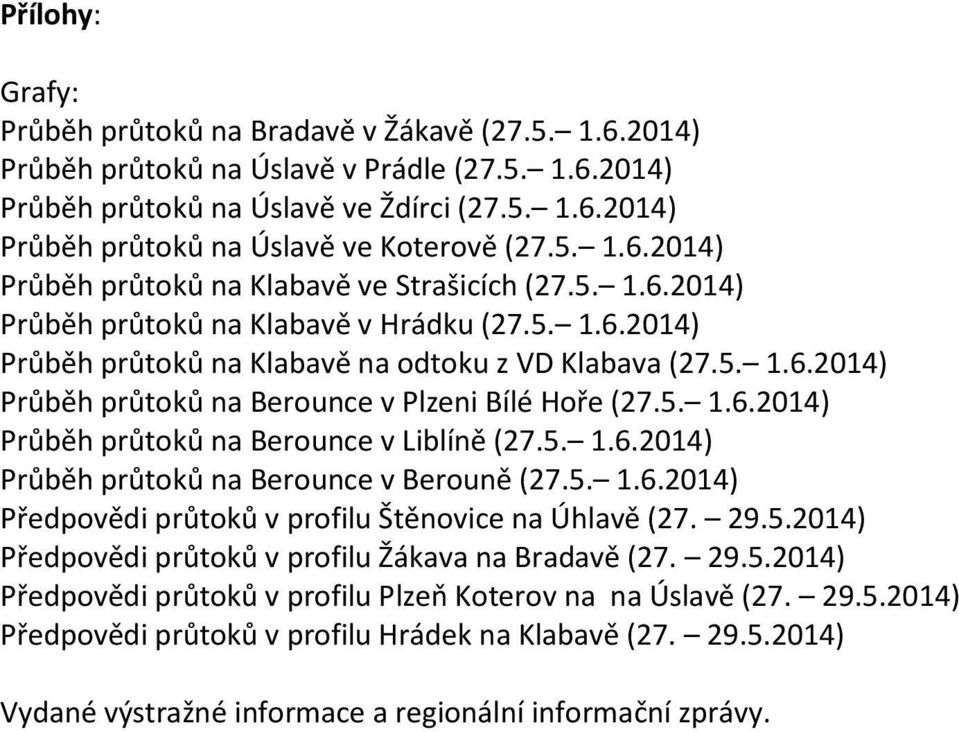 Přílohy:

Grafy:
Průběh průtoků na Bradavě v Žákavě (27.5.– 1.6.2014)
Průběh průtoků na Úslavě v Prádle (27.5.– 1.6.2014)
Průběh průtoků na Úslavě ve Ždírci (27.5.– 1.6.2014)
Průběh průtoků na Úslavě ve Koterově (27.5.– 1.6.2014)
Průběh průtoků na Klabavě ve Strašicích (27.5.– 1.6.2014)
Průběh průtoků na Klabavě v Hrádku (27.5.– 1.6.2014)
Průběh průtoků na Klabavě na odtoku z VD Klabava (27.5.– 1.6.2014)
Průběh průtoků na Berounce v Plzeni Bílé Hoře (27.5.– 1.6.2014)
Průběh průtoků na Berounce v Liblíně (27.5.– 1.6.2014)
Průběh průtoků na Berounce v Berouně (27.5.– 1.6.2014)
Předpovědi průtoků v profilu Štěnovice na Úhlavě (27. – 29.5.2014)
Předpovědi průtoků v profilu Žákava na Bradavě (27. – 29.5.2014)
Předpovědi průtoků v profilu Plzeň Koterov na na Úslavě (27. – 29.5.2014)
Předpovědi průtoků v profilu Hrádek na Klabavě (27. – 29.5.2014)

Vydané výstražné informace a regionální informační zprávy.